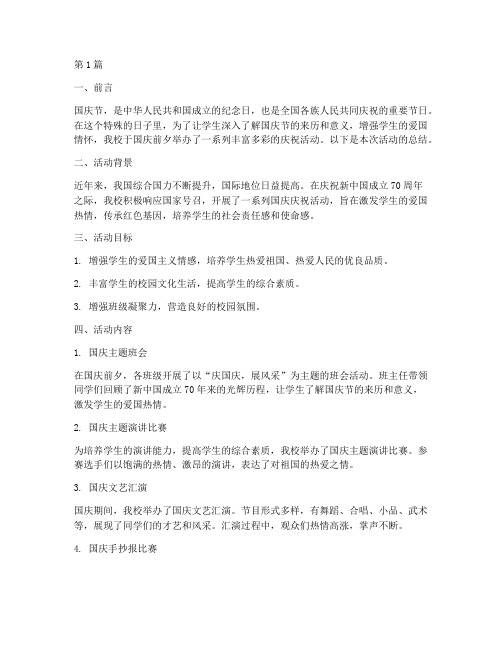 第1篇

一、前言

国庆节，是中华人民共和国成立的纪念日，也是全国各族人民共同庆祝的重要节日。在这个特殊的日子里，为了让学生深入了解国庆节的来历和意义，增强学生的爱国情怀，我校于国庆前夕举办了一系列丰富多彩的庆祝活动。以下是本次活动的总结。

二、活动背景

近年来，我国综合国力不断提升，国际地位日益提高。在庆祝新中国成立70周年之际，我校积极响应国家号召，开展了一系列国庆庆祝活动，旨在激发学生的爱国热情，传承红色基因，培养学生的社会责任感和使命感。

三、活动目标

1. 增强学生的爱国主义情感，培养学生热爱祖国、热爱人民的优良品质。

2. 丰富学生的校园文化生活，提高学生的综合素质。

3. 增强班级凝聚力，营造良好的校园氛围。

四、活动内容

1. 国庆主题班会

在国庆前夕，各班级开展了以“庆国庆，展风采”为主题的班会活动。班主任带领同学们回顾了新中国成立70年来的光辉历程，让学生了解国庆节的来历和意义，激发学生的爱国热情。

2. 国庆主题演讲比赛

为培养学生的演讲能力，提高学生的综合素质，我校举办了国庆主题演讲比赛。参赛选手们以饱满的热情、激昂的演讲，表达了对祖国的热爱之情。

3. 国庆文艺汇演

国庆期间，我校举办了国庆文艺汇演。节目形式多样，有舞蹈、合唱、小品、武术等，展现了同学们的才艺和风采。汇演过程中，观众们热情高涨，掌声不断。

4. 国庆手抄报比赛